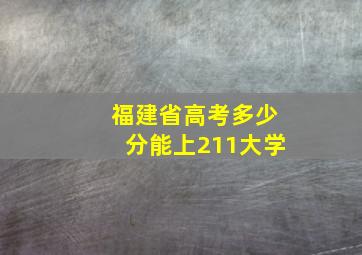 福建省高考多少分能上211大学